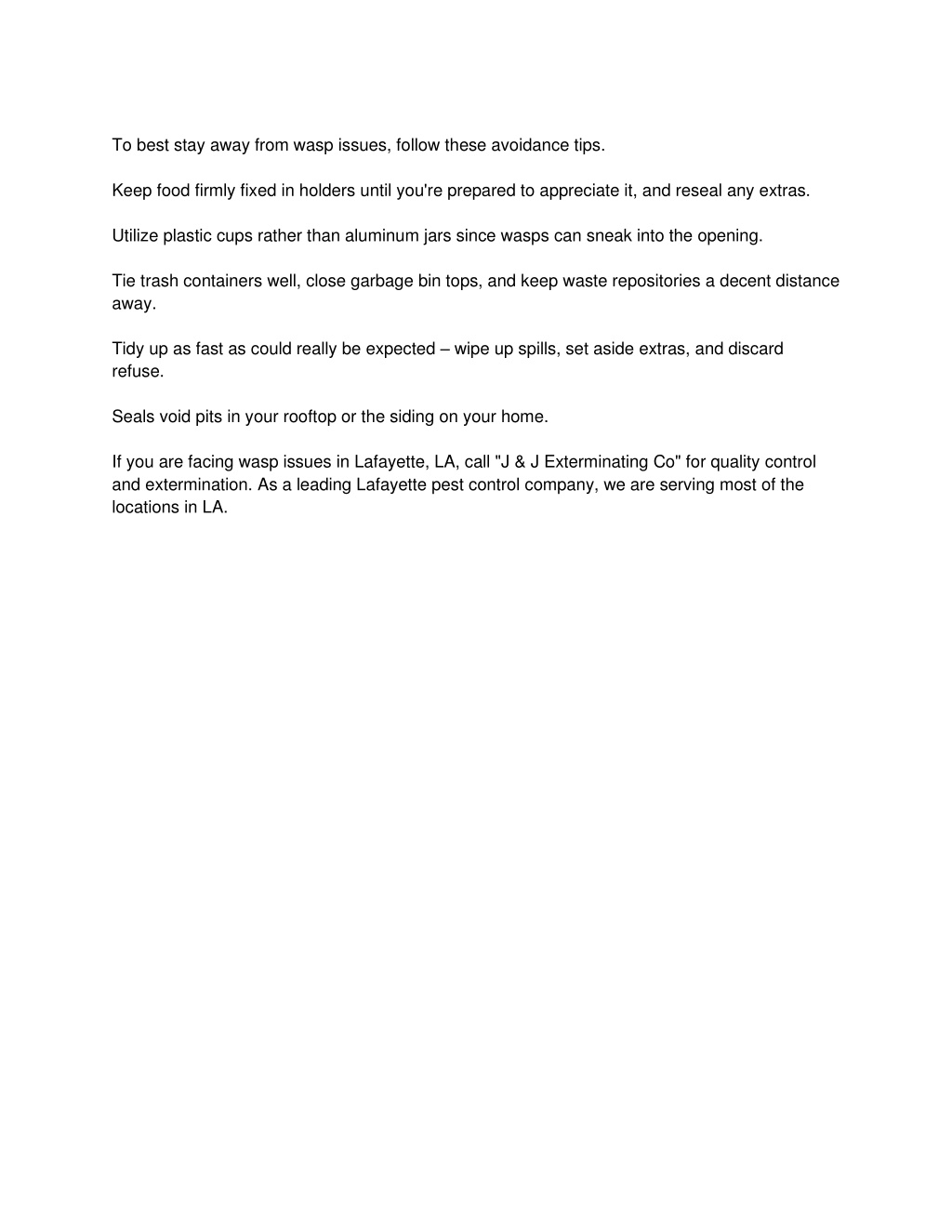 To best stay away from wasp issues, follow these avoidance tips.

Keep food firmly fixed in holders until you're prepared to appreciate it, and reseal any extras.

Utilize plastic cups rather than aluminum jars since wasps can sneak into the opening.

Tie trash containers well, close garbage bin tops, and keep waste repositories a decent distance away.

Tidy up as fast as could really be expected – wipe up spills, set aside extras, and discard refuse.

Seals void pits in your rooftop or the siding on your home.

If you are facing wasp issues in Lafayette, LA, call "J & J Exterminating Co" for quality control and extermination. As a leading Lafayette pest control company, we are serving most of the locations in LA.